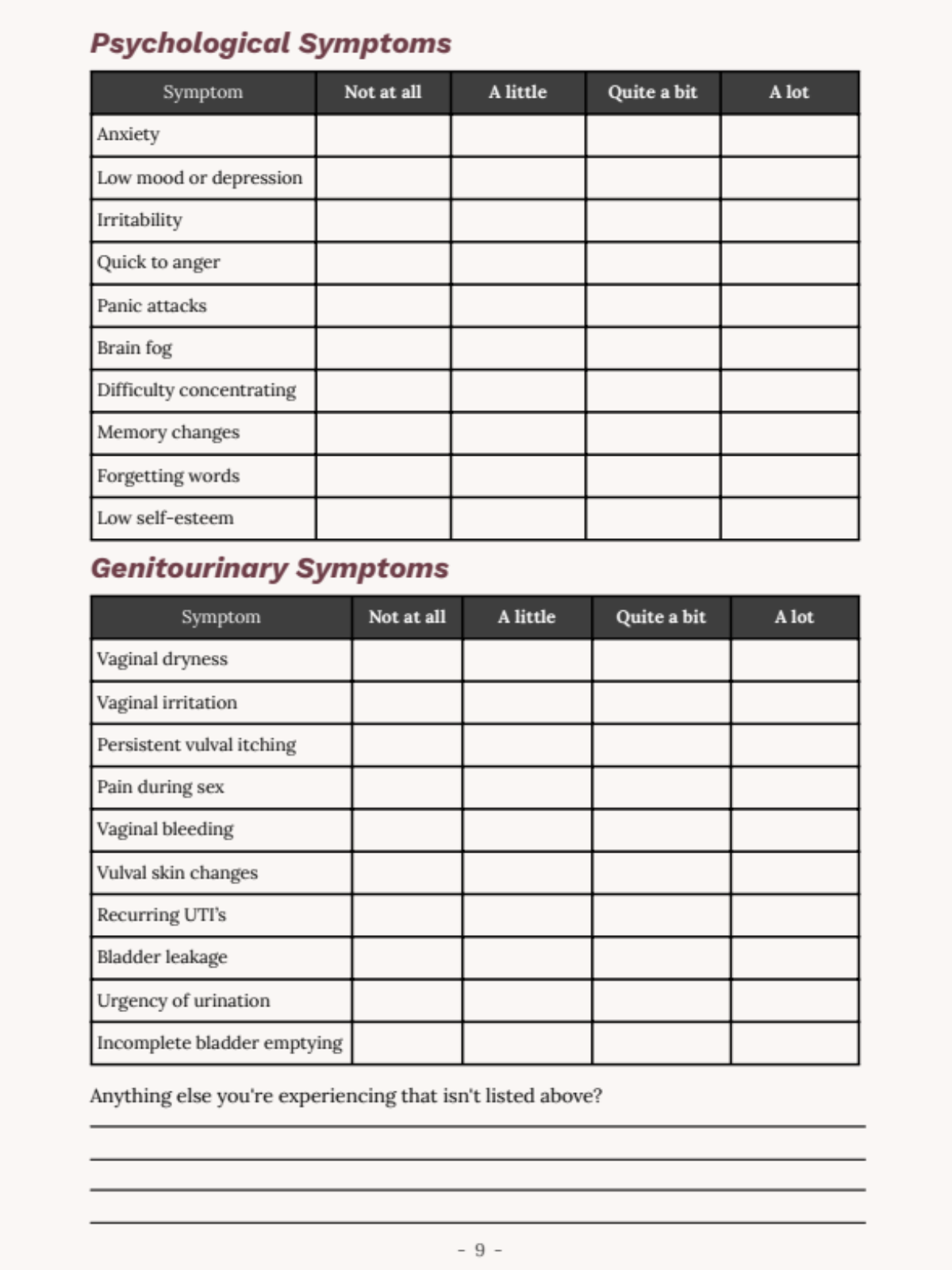 Psychological Symptoms

| Symptom | Not at all | A little | Quite a bit | A lot |
|---|---|---|---|---|
| Anxiety | | | | |
| Low mood or depression | | | | |
| Irritability | | | | |
| Quick to anger | | | | |
| Panic attacks | | | | |
| Brain fog | | | | |
| Difficulty concentrating | | | | |
| Memory changes | | | | |
| Forgetting words | | | | |
| Low self-esteem | | | | |

Genitourinary Symptoms

| Symptom | Not at all | A little | Quite a bit | A lot |
|---|---|---|---|---|
| Vaginal dryness | | | | |
| Vaginal irritation | | | | |
| Persistent vulval itching | | | | |
| Pain during sex | | | | |
| Vaginal bleeding | | | | |
| Vulval skin changes | | | | |
| Recurring UTI's | | | | |
| Bladder leakage | | | | |
| Urgency of urination | | | | |
| Incomplete bladder emptying | | | | |

Anything else you're experiencing that isn't listed above?

- 9 -